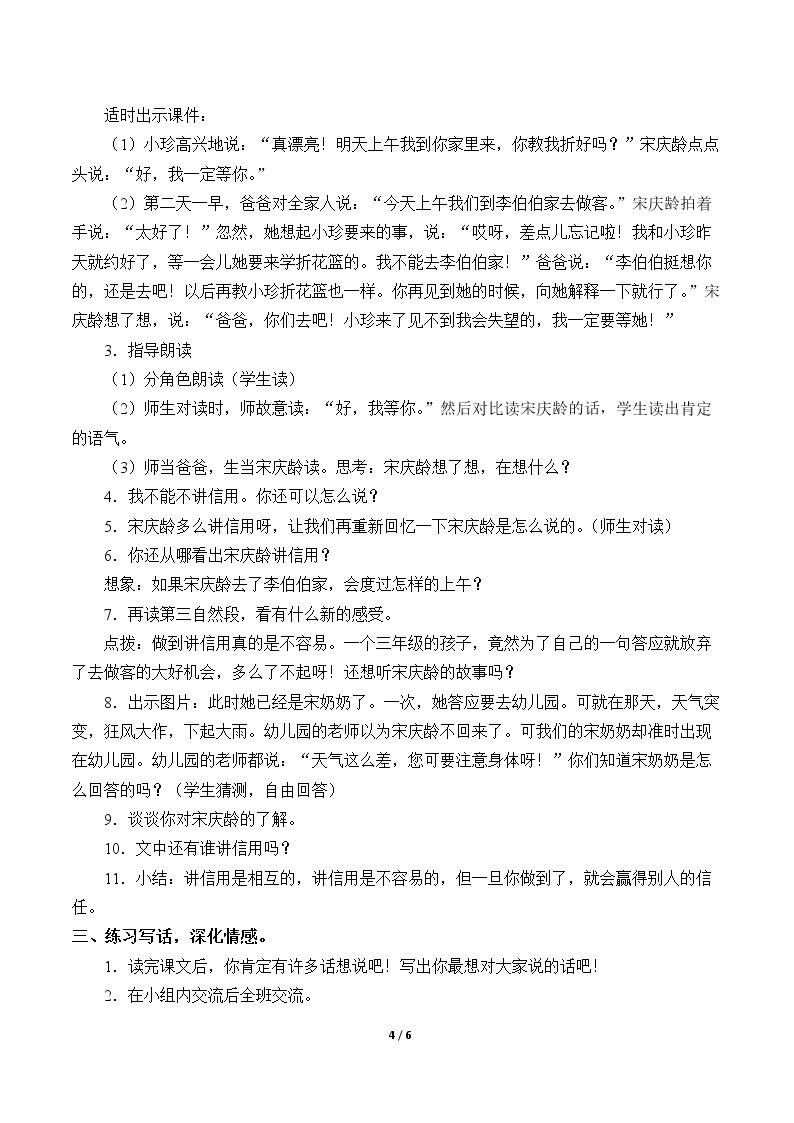 适时出示课件：

（1）小珍高兴地说：“真漂亮！明天上午我到你家里来，你教我折好吗？”宋庆龄点点头说：“好，我一定等你。”

（2）第二天一早，爸爸对全家人说：“今天上午我们到李伯伯家去做客。”宋庆龄拍着手说：“太好了！”忽然，她想起小珍要来的事，说：“哎呀，差点儿忘记啦！我和小珍昨天就约好了，等一会儿她要来学折花篮的。我不能去李伯伯家！”爸爸说：“李伯伯挺想你的，还是去吧！以后再教小珍折花篮也一样。你再见到她的时候，向她解释一下就行了。”宋庆龄想了想，说：“爸爸，你们去吧！小珍来了见不到我会失望的，我一定要等她！”

3．指导朗读

（1）分角色朗读（学生读）

（2）师生对读时，师故意读：“好，我等你。”然后对比读宋庆龄的话，学生读出肯定的语气。

（3）师当爸爸，生当宋庆龄读。思考：宋庆龄想了想，在想什么？

4．我不能不讲信用。你还可以怎么说？

5．宋庆龄多么讲信用呀，让我们再重新回忆一下宋庆龄是怎么说的。（师生对读）

6．你还从哪看出宋庆龄讲信用？

想象：如果宋庆龄去了李伯伯家，会度过怎样的上午？

7．再读第三自然段，看有什么新的感受。

点拨：做到讲信用真的是不容易。一个三年级的孩子，竟然为了自己的一句答应就放弃了去做客的大好机会，多么了不起呀！还想听宋庆龄的故事吗？

8．出示图片：此时她已经是宋奶奶了。一次，她答应要去幼儿园。可就在那天，天气突变，狂风大作，下起大雨。幼儿园的老师以为宋庆龄不回来了。可我们的宋奶奶却准时出现在幼儿园。幼儿园的老师都说：“天气这么差，您可要注意身体呀！”你们知道宋奶奶是怎么回答的吗？（学生猜测，自由回答）

9．谈谈你对宋庆龄的了解。

10．文中还有谁讲信用吗？

11．小结：讲信用是相互的，讲信用是不容易的，但一旦你做到了，就会赢得别人的信任。

三、练习写话，深化情感。

1．读完课文后，你肯定有许多话想说吧！写出你最想对大家说的话吧！

2．在小组内交流后全班交流。

4 / 6